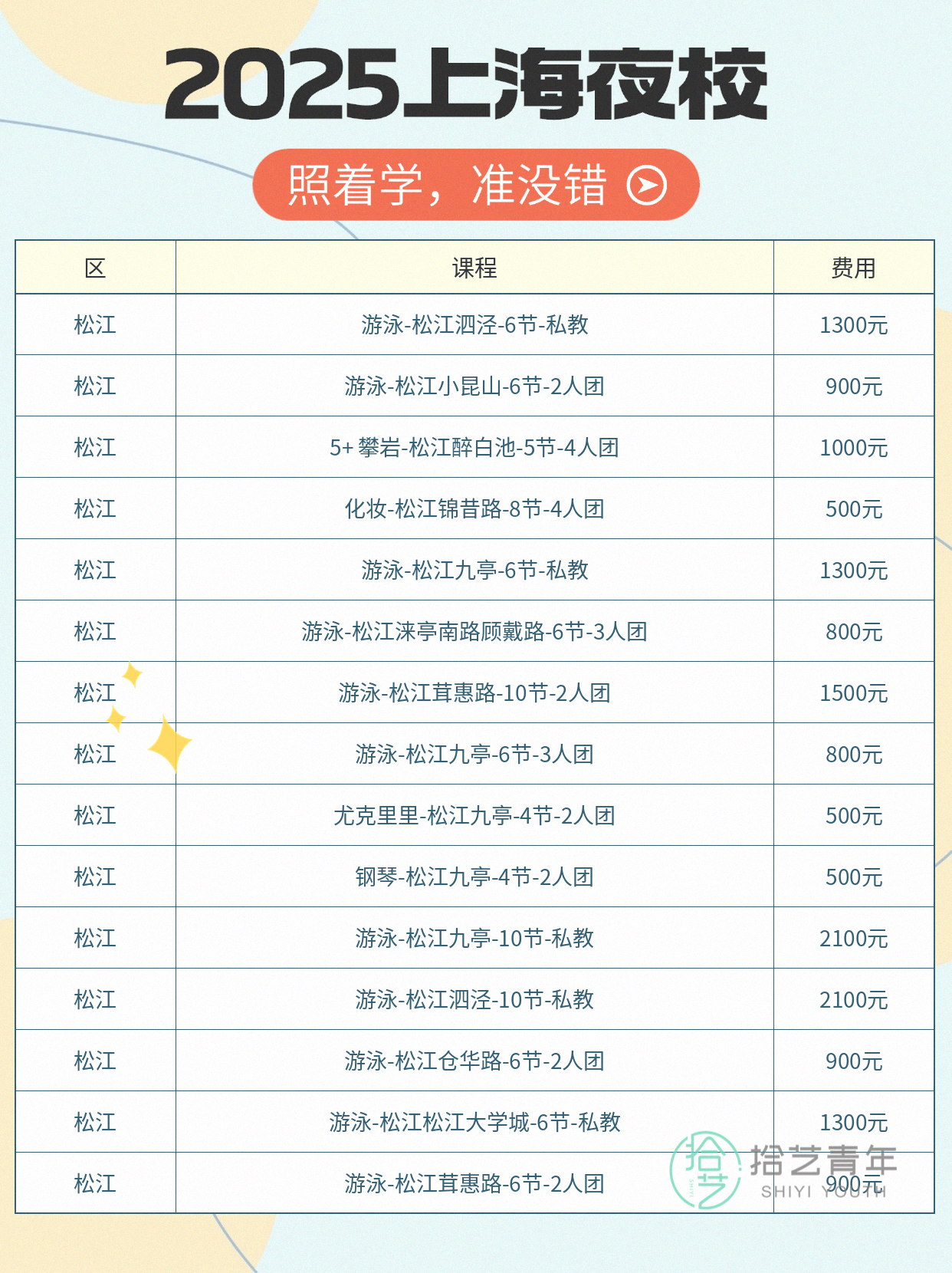 2025上海夜校

照着学，准没错

| 区 | 课程 | 费用 |
|---|---|---|
| 松江 | 游泳-松江泗泾-6节-私教 | 1300元 |
| 松江 | 游泳-松江小昆山-6节-2人团 | 900元 |
| 松江 | 5+攀岩-松江醉白池-5节-4人团 | 1000元 |
| 松江 | 化妆-松江锦昔路-8节-4人团 | 500元 |
| 松江 | 游泳-松江九亭-6节-私教 | 1300元 |
| 松江 | 游泳-松江涞亭南路顾戴路-6节-3人团 | 800元 |
| 松江 | 游泳-松江茸惠路-10节-2人团 | 1500元 |
| 松江 | 游泳-松江九亭-6节-3人团 | 800元 |
| 松江 | 尤克里里-松江九亭-4节-2人团 | 500元 |
| 松江 | 钢琴-松江九亭-4节-2人团 | 500元 |
| 松江 | 游泳-松江九亭-10节-私教 | 2100元 |
| 松江 | 游泳-松江泗泾-10节-私教 | 2100元 |
| 松江 | 游泳-松江仓华路-6节-2人团 | 900元 |
| 松江 | 游泳-松江松江大学城-6节-私教 | 1300元 |
| 松江 | 游泳-松江茸惠路-6节-2人团 | 900元 |

拾艺青年
SHIYI YOUTH